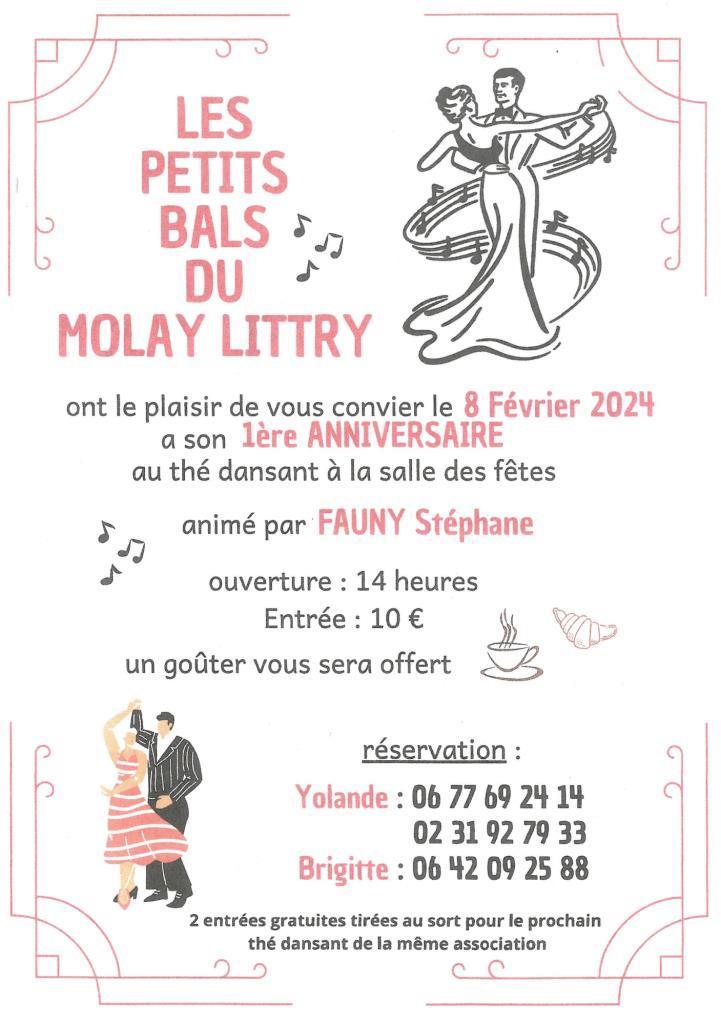 LES PETITS BALS DU MOLAY LITTRY

ont le plaisir de vous convier le 8 Février 2024
a son 1ère ANNIVERSAIRE
au thé dansant à la salle des fêtes

animé par FAUNY Stéphane

ouverture : 14 heures
Entrée : 10 €
un goûter vous sera offert

réservation :

Yolande : 06 77 69 24 14
02 31 92 79 33
Brigitte : 06 42 09 25 88

2 entrées gratuites tirées au sort pour le prochain thé dansant de la même association